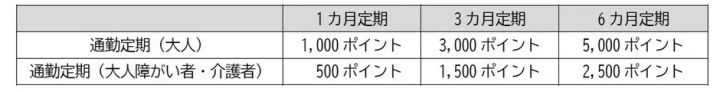 |  | 1カ月定期 | 3カ月定期 | 6カ月定期 |
|---|---|---|---|
| 通勤定期（大人） | 1,000ポイント | 3,000ポイント | 5,000ポイント |
| 通勤定期（大人障がい者・介護者） | 500ポイント | 1,500ポイント | 2,500ポイント |